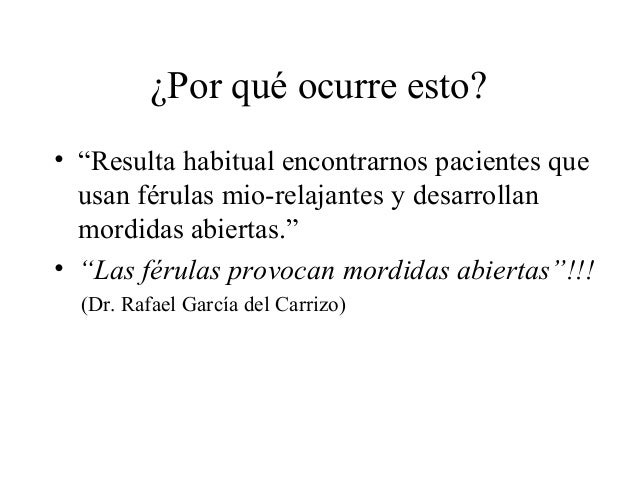 ¿Por qué ocurre esto?

• "Resulta habitual encontrarnos pacientes que usan férulas mio-relajantes y desarrollan mordidas abiertas."

• "Las férulas provocan mordidas abiertas"!!!
(Dr. Rafael García del Carrizo)